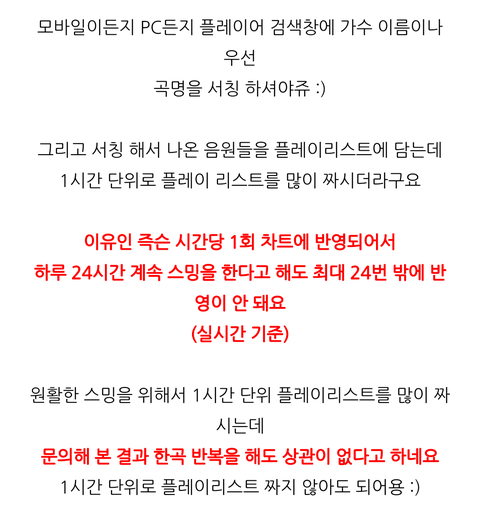 모바일이든지 PC든지 플레이어 검색창에 가수 이름이나 우선
곡명을 서칭 하셔야쥬 :)

그리고 서칭 해서 나온 음원들을 플레이리스트에 담는데
1시간 단위로 플레이 리스트를 많이 짜시더라구요

이유인 즉슨 시간당 1회 차트에 반영되어서
하루 24시간 계속 스밍을 한다고 해도 최대 24번 밖에 반영이 안 돼요
(실시간 기준)

원활한 스밍을 위해서 1시간 단위 플레이리스트를 많이 짜시는데
문의해 본 결과 한곡 반복을 해도 상관이 없다고 하네요
1시간 단위로 플레이리스트 짜지 않아도 되어용 :)